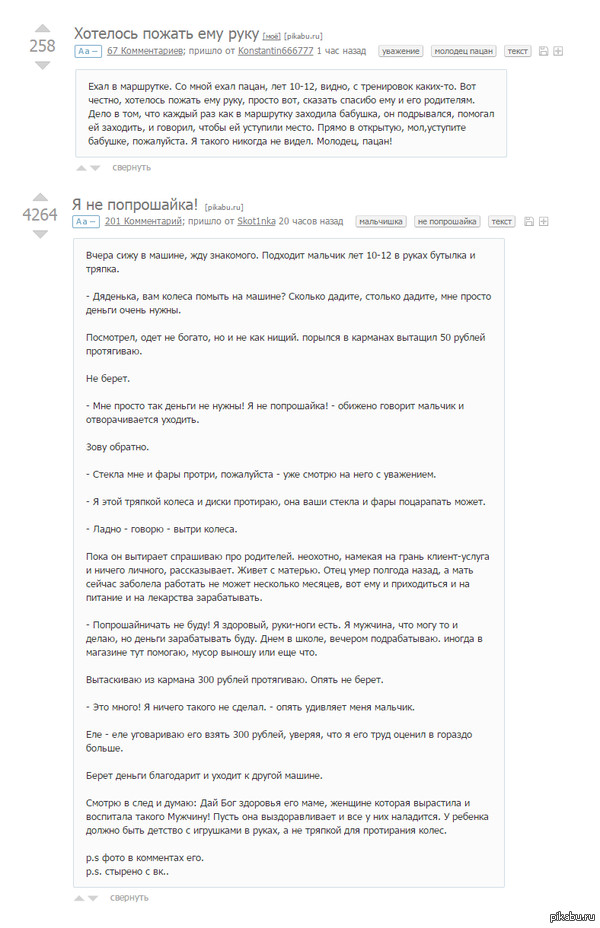 258

Хотелось пожать ему руку [моё] [pikabu.ru]
Аа – 67 Комментариев; пришло от Konstantin666777 1 час назад уважение молодец пацан текст

Ехал в маршрутке. Со мной ехал пацан, лет 10-12, видно, с тренировок каких-то. Вот честно, хотелось пожать ему руку, просто вот, сказать спасибо ему и его родителям. Дело в том, что каждый раз как в маршрутку заходила бабушка, он подрывался, помогал ей заходить, и говорил, чтобы ей уступили место. Прямо в открытую, мол,уступите бабушке, пожалуйста. Я такого никогда не видел. Молодец, пацан!

свернуть

4264

Я не попрошайка! [pikabu.ru]
Аа – 201 Комментарий; пришло от Skot1nka 20 часов назад мальчишка не попрошайка текст

Вчера сижу в машине, жду знакомого. Подходит мальчик лет 10-12 в руках бутылка и тряпка.

- Дяденька, вам колеса помыть на машине? Сколько дадите, столько дадите, мне просто деньги очень нужны.

Посмотрел, одет не богато, но и не как нищий. порылся в карманах вытащил 50 рублей протягиваю.

Не берет.

- Мне просто так деньги не нужны! Я не попрошайка! - обижено говорит мальчик и отворачивается уходить.

Зову обратно.

- Стекла мне и фары протри, пожалуйста - уже смотрю на него с уважением.

- Я этой тряпкой колеса и диски протираю, она ваши стекла и фары поцарапать может.

- Ладно - говорю - вытри колеса.

Пока он вытирает спрашиваю про родителей. неохотно, намекая на грань клиент-услуга и ничего личного, рассказывает. Живет с матерью. Отец умер полгода назад, а мать сейчас заболела работать не может несколько месяцев, вот ему и приходиться и на питание и на лекарства зарабатывать.

- Попрошайничать не буду! Я здоровый, руки-ноги есть. Я мужчина, что могу то и делаю, но деньги зарабатывать буду. Днем в школе, вечером подрабатываю. иногда в магазине тут помогаю, мусор выношу или еще что.

Вытаскиваю из кармана 300 рублей протягиваю. Опять не берет.

- Это много! Я ничего такого не сделал. - опять удивляет меня мальчик.

Еле - еле уговариваю его взять 300 рублей, уверяя, что я его труд оценил в гораздо больше.

Берет деньги благодарит и уходит к другой машине.

Смотрю в след и думаю: Дай Бог здоровья его маме, женщине которая вырастила и воспитала такого Мужчину! Пусть она выздоравливает и все у них наладится. У ребенка должно быть детство с игрушками в руках, а не тряпкой для протирания колес.

p.s фото в комментах его.
p.s. стырено с вк..

свернуть

pikabu.ru